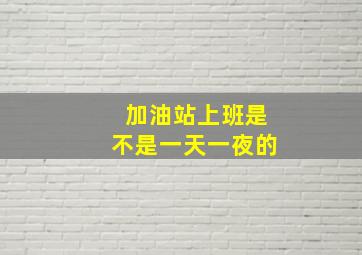 加油站上班是
不是一天一夜的